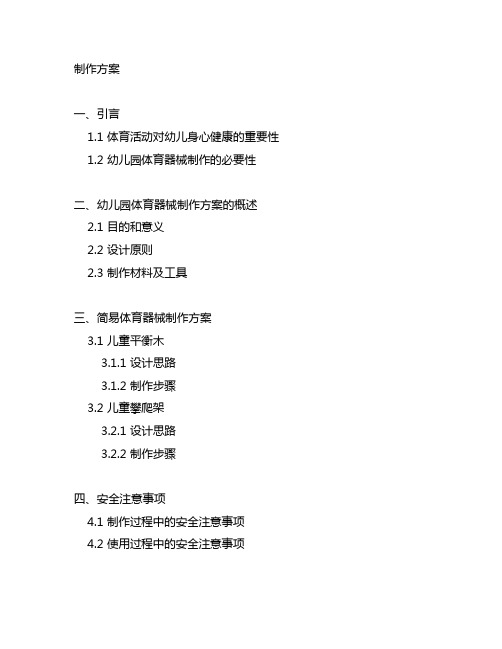 制作方案

一、引言

1.1 体育活动对幼儿身心健康的重要性

1.2 幼儿园体育器械制作的必要性

二、幼儿园体育器械制作方案的概述

2.1 目的和意义

2.2 设计原则

2.3 制作材料及工具

三、简易体育器械制作方案

3.1 儿童平衡木

3.1.1 设计思路

3.1.2 制作步骤

3.2 儿童攀爬架

3.2.1 设计思路

3.2.2 制作步骤

四、安全注意事项

4.1 制作过程中的安全注意事项

4.2 使用过程中的安全注意事项